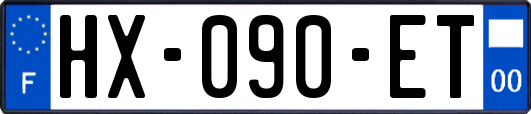 F
HX-090-ET
00